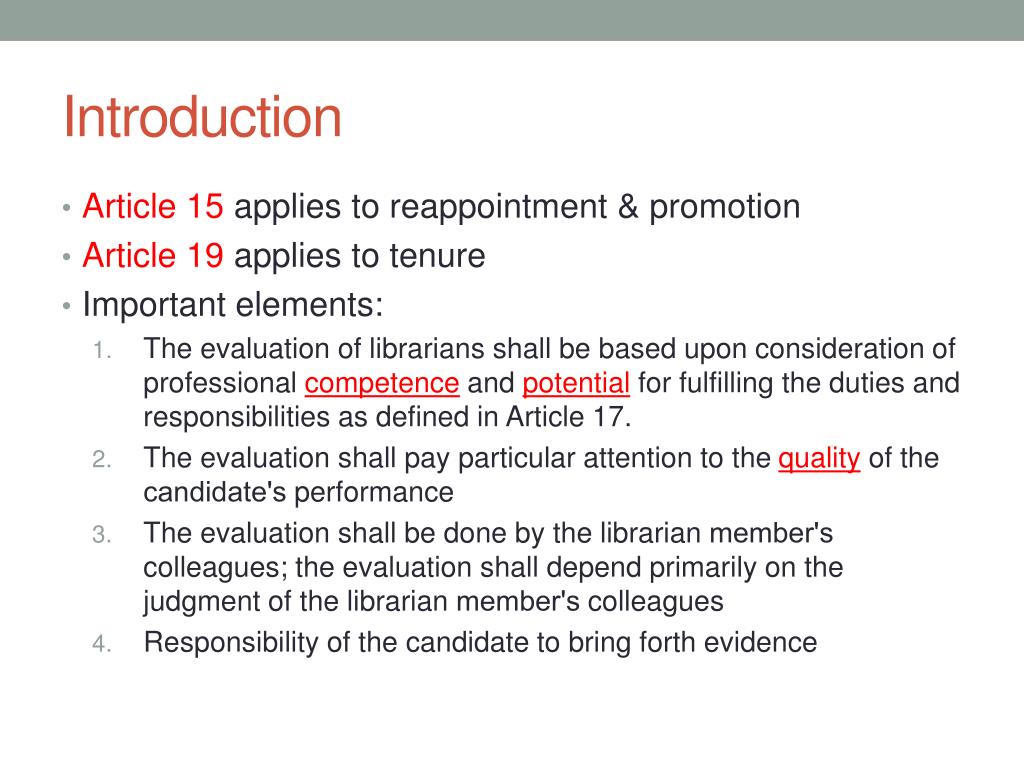 Introduction

• Article 15 applies to reappointment & promotion
• Article 19 applies to tenure
• Important elements:
1. The evaluation of librarians shall be based upon consideration of professional competence and potential for fulfilling the duties and responsibilities as defined in Article 17.
2. The evaluation shall pay particular attention to the quality of the candidate's performance
3. The evaluation shall be done by the librarian member's colleagues; the evaluation shall depend primarily on the judgment of the librarian member's colleagues
4. Responsibility of the candidate to bring forth evidence